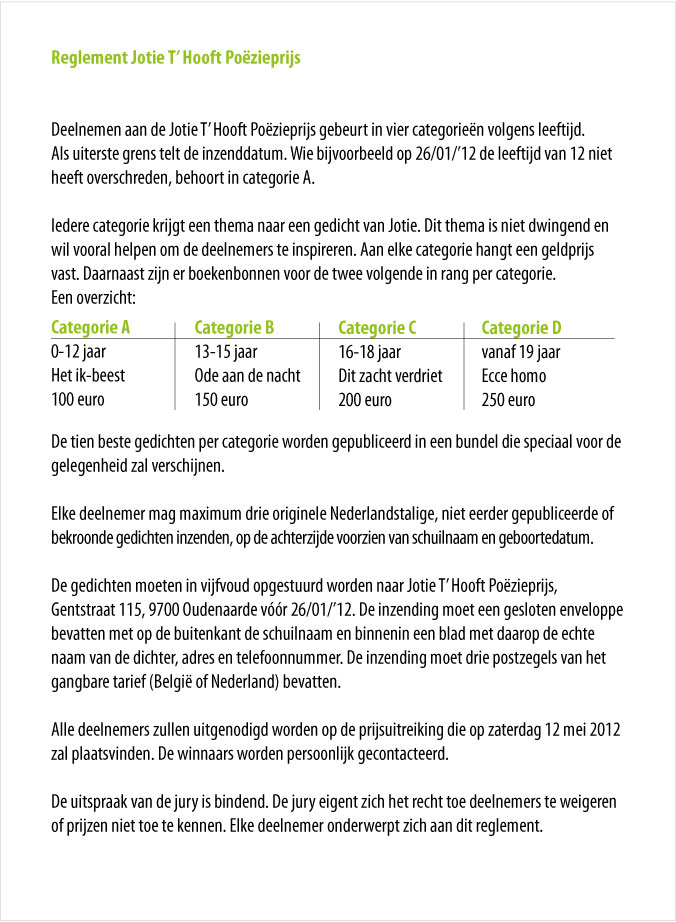 Reglement Jotie T' Hooft Poëzieprijs

Deelnemen aan de Jotie T' Hooft Poëzieprijs gebeurt in vier categorieën volgens leeftijd. Als uiterste grens telt de inzenddatum. Wie bijvoorbeeld op 26/01/'12 de leeftijd van 12 niet heeft overschreden, behoort in categorie A.

Iedere categorie krijgt een thema naar een gedicht van Jotie. Dit thema is niet dwingend en wil vooral helpen om de deelnemers te inspireren. Aan elke categorie hangt een geldprijs vast. Daarnaast zijn er boekenbonnen voor de twee volgende in rang per categorie.
Een overzicht:

| Categorie A | Categorie B | Categorie C | Categorie D |
|---|---|---|---|
| 0-12 jaar | 13-15 jaar | 16-18 jaar | vanaf 19 jaar |
| Het ik-beest | Ode aan de nacht | Dit zacht verdriet | Ecce homo |
| 100 euro | 150 euro | 200 euro | 250 euro |

De tien beste gedichten per categorie worden gepubliceerd in een bundel die speciaal voor de gelegenheid zal verschijnen.

Elke deelnemer mag maximum drie originele Nederlandstalige, niet eerder gepubliceerde of bekroonde gedichten inzenden, op de achterzijde voorzien van schuilnaam en geboortedatum.

De gedichten moeten in vijfvoud opgestuurd worden naar Jotie T' Hooft Poëzieprijs, Gentstraat 115, 9700 Oudenaarde vóór 26/01/'12. De inzending moet een gesloten enveloppe bevatten met op de buitenkant de schuilnaam en binnenin een blad met daarop de echte naam van de dichter, adres en telefoonnummer. De inzending moet drie postzegels van het gangbare tarief (België of Nederland) bevatten.

Alle deelnemers zullen uitgenodigd worden op de prijsuitreiking die op zaterdag 12 mei 2012 zal plaatsvinden. De winnaars worden persoonlijk gecontacteerd.

De uitspraak van de jury is bindend. De jury eigent zich het recht toe deelnemers te weigeren of prijzen niet toe te kennen. Elke deelnemer onderwerpt zich aan dit reglement.